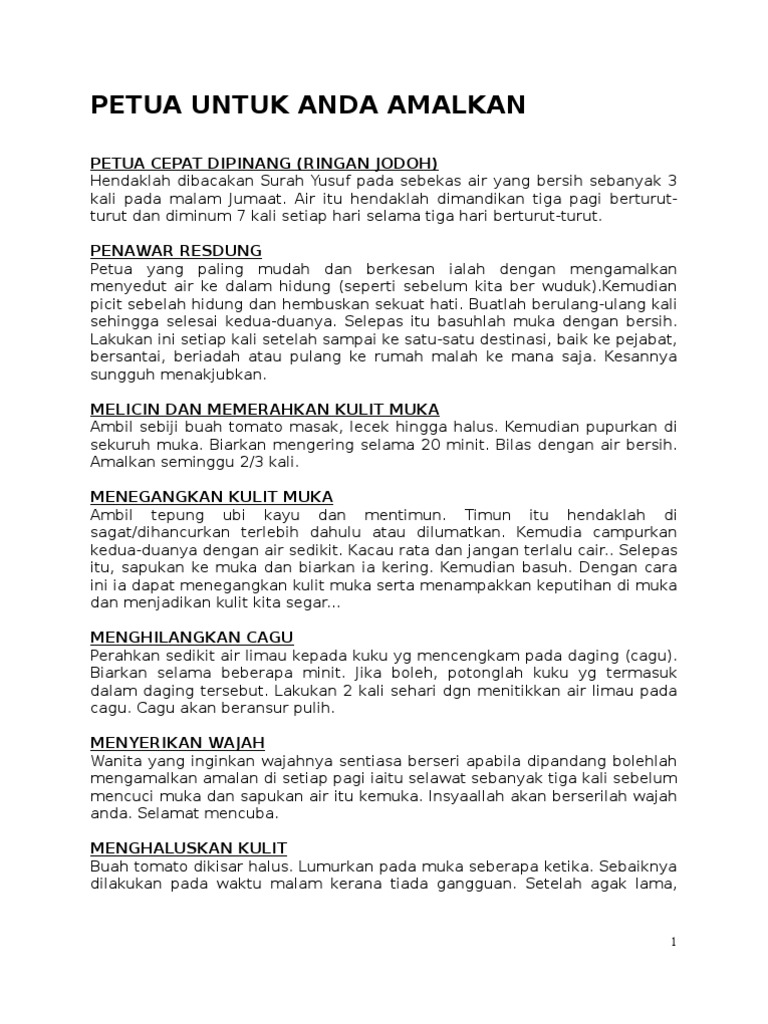 PETUA UNTUK ANDA AMALKAN

PETUA CEPAT DIPINANG (RINGAN JODOH)
Hendaklah dibacakan Surah Yusuf pada sebekas air yang bersih sebanyak 3 kali pada malam Jumaat. Air itu hendaklah dimandikan tiga pagi berturut-turut dan diminum 7 kali setiap hari selama tiga hari berturut-turut.

PENAWAR RESDUNG
Petua yang paling mudah dan berkesan ialah dengan mengamalkan menyedut air ke dalam hidung (seperti sebelum kita ber wuduk).Kemudian picit sebelah hidung dan hembuskan sekuat hati. Buatlah berulang-ulang kali sehingga selesai kedua-duanya. Selepas itu basuhlah muka dengan bersih. Lakukan ini setiap kali setelah sampai ke satu-satu destinasi, baik ke pejabat, bersantai, beriadah atau pulang ke rumah malah ke mana saja. Kesannya sungguh menakjubkan.

MELICIN DAN MEMERAHKAN KULIT MUKA
Ambil sebiji buah tomato masak, lecek hingga halus. Kemudian pupurkan di sekuruh muka. Biarkan mengering selama 20 minit. Bilas dengan air bersih. Amalkan seminggu 2/3 kali.

MENEGANGKAN KULIT MUKA
Ambil tepung ubi kayu dan mentimun. Timun itu hendaklah di sagat/dihancurkan terlebih dahulu atau dilumatkan. Kemudia campurkan kedua-duanya dengan air sedikit. Kacau rata dan jangan terlalu cair.. Selepas itu, sapukan ke muka dan biarkan ia kering. Kemudian basuh. Dengan cara ini ia dapat menegangkan kulit muka serta menampakkan keputihan di muka dan menjadikan kulit kita segar...

MENGHILANGKAN CAGU
Perahkan sedikit air limau kepada kuku yg mencengkam pada daging (cagu). Biarkan selama beberapa minit. Jika boleh, potonglah kuku yg termasuk dalam daging tersebut. Lakukan 2 kali sehari dgn menitikkan air limau pada cagu. Cagu akan beransur pulih.

MENYERIKAN WAJAH
Wanita yang inginkan wajahnya sentiasa berseri apabila dipandang bolehlah mengamalkan amalan di setiap pagi iaitu selawat sebanyak tiga kali sebelum mencuci muka dan sapukan air itu kemuka. Insyaallah akan berserilah wajah anda. Selamat mencuba.

MENGHALUSKAN KULIT
Buah tomato dikisar halus. Lumurkan pada muka seberapa ketika. Sebaiknya dilakukan pada waktu malam kerana tiada gangguan. Setelah agak lama,

1